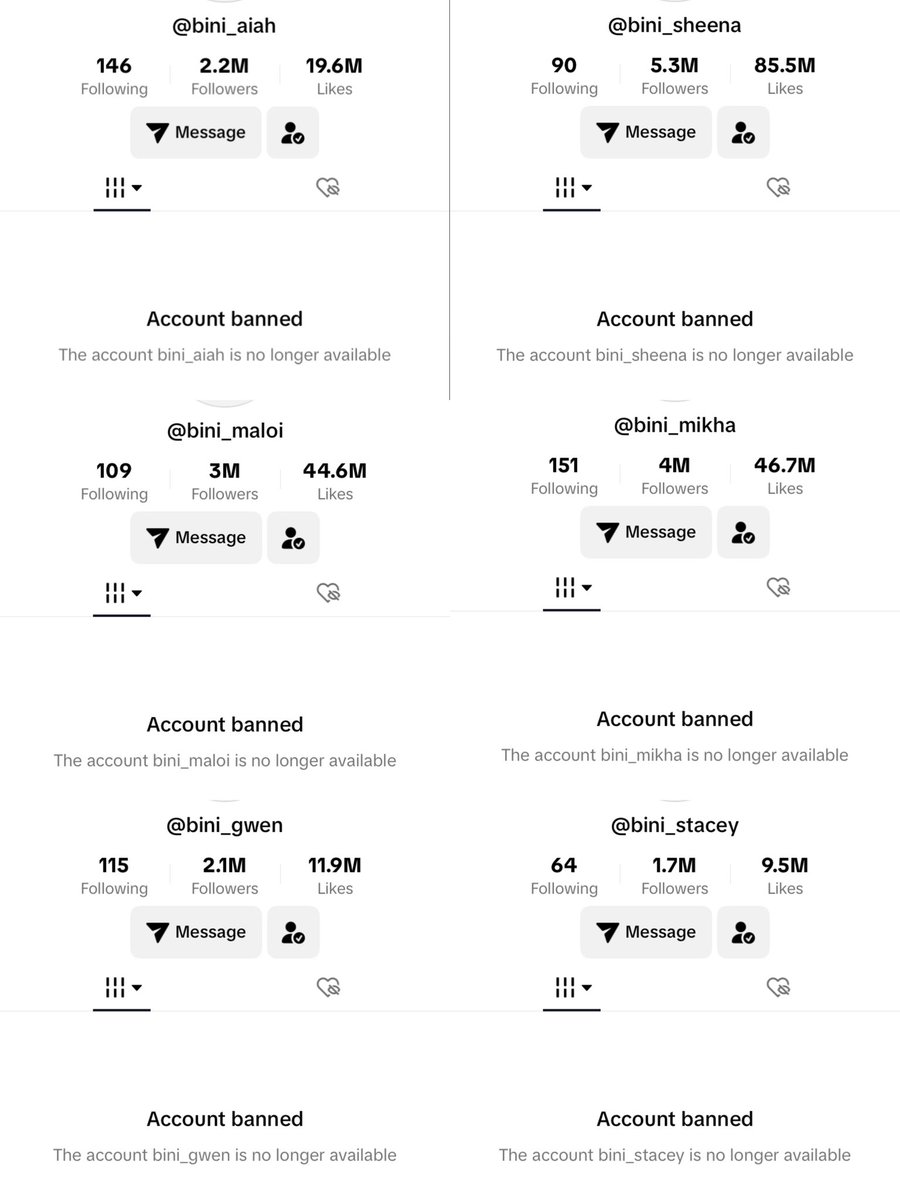 @bini_aiah

146 Following
2.2M Followers
19.6M Likes

Message

Account banned
The account bini_aiah is no longer available

@bini_sheena

90 Following
5.3M Followers
85.5M Likes

Message

Account banned
The account bini_sheena is no longer available

@bini_maloi

109 Following
3M Followers
44.6M Likes

Message

Account banned
The account bini_maloi is no longer available

@bini_mikha

151 Following
4M Followers
46.7M Likes

Message

Account banned
The account bini_mikha is no longer available

@bini_gwen

115 Following
2.1M Followers
11.9M Likes

Message

Account banned
The account bini_gwen is no longer available

@bini_stacey

64 Following
1.7M Followers
9.5M Likes

Message

Account banned
The account bini_stacey is no longer available